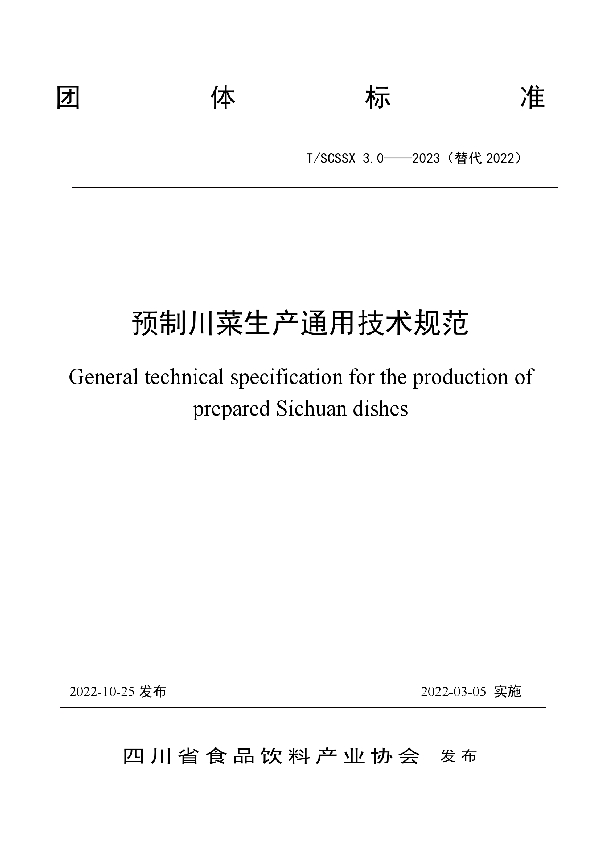 团　体　标　准

T/SCSSX 3.0——2023（替代 2022）

预制川菜生产通用技术规范

General technical specification for the production of prepared Sichuan dishes

2022-10-25 发布　　2022-03-05 实施

四川省食品饮料产业协会　发布